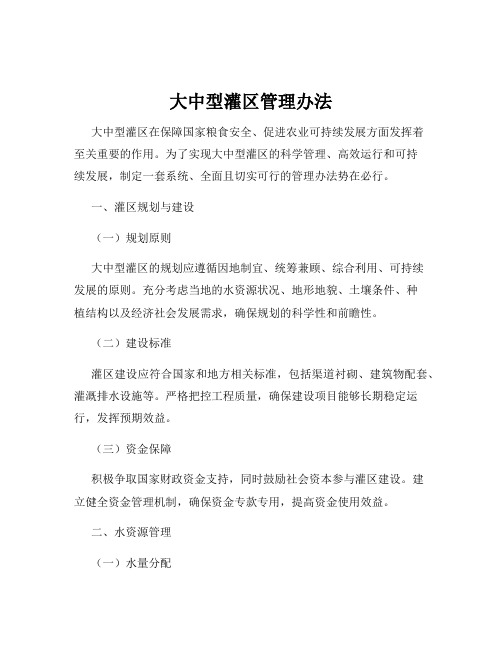 大中型灌区管理办法

大中型灌区在保障国家粮食安全、促进农业可持续发展方面发挥着至关重要的作用。为了实现大中型灌区的科学管理、高效运行和可持续发展，制定一套系统、全面且切实可行的管理办法势在必行。

一、灌区规划与建设

（一）规划原则

大中型灌区的规划应遵循因地制宜、统筹兼顾、综合利用、可持续发展的原则。充分考虑当地的水资源状况、地形地貌、土壤条件、种植结构以及经济社会发展需求，确保规划的科学性和前瞻性。

（二）建设标准

灌区建设应符合国家和地方相关标准，包括渠道衬砌、建筑物配套、灌溉排水设施等。严格把控工程质量，确保建设项目能够长期稳定运行，发挥预期效益。

（三）资金保障

积极争取国家财政资金支持，同时鼓励社会资本参与灌区建设。建立健全资金管理机制，确保资金专款专用，提高资金使用效益。

二、水资源管理

（一）水量分配